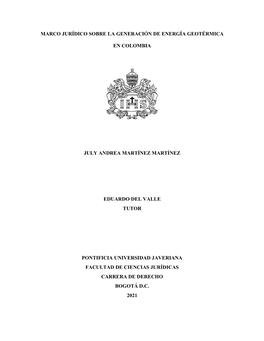 MARCO JURÍDICO SOBRE LA GENERACIÓN DE ENERGÍA GEOTÉRMICA

EN COLOMBIA

IHS

JULY ANDREA MARTÍNEZ MARTÍNEZ

EDUARDO DEL VALLE
TUTOR

PONTIFICIA UNIVERSIDAD JAVERIANA
FACULTAD DE CIENCIAS JURÍDICAS
CARRERA DE DERECHO
BOGOTÁ D.C.
2021